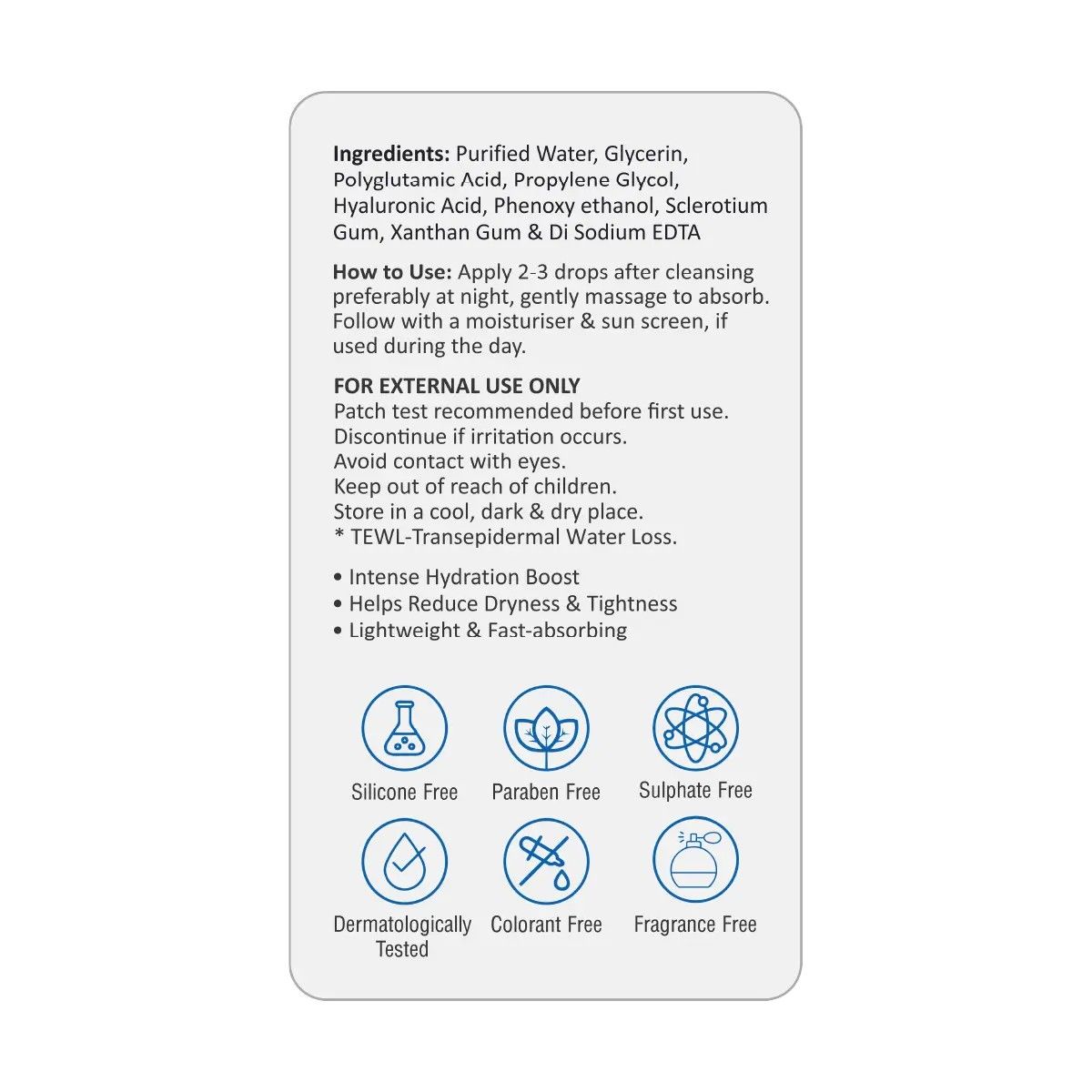 Ingredients: Purified Water, Glycerin, Polyglutamic Acid, Propylene Glycol, Hyaluronic Acid, Phenoxy ethanol, Sclerotium Gum, Xanthan Gum & Di Sodium EDTA

How to Use: Apply 2-3 drops after cleansing preferably at night, gently massage to absorb. Follow with a moisturiser & sun screen, if used during the day.

FOR EXTERNAL USE ONLY
Patch test recommended before first use.
Discontinue if irritation occurs.
Avoid contact with eyes.
Keep out of reach of children.
Store in a cool, dark & dry place.
* TEWL-Transepidermal Water Loss.

• Intense Hydration Boost
• Helps Reduce Dryness & Tightness
• Lightweight & Fast-absorbing

Silicone Free
Paraben Free
Sulphate Free
Dermatologically Tested
Colorant Free
Fragrance Free